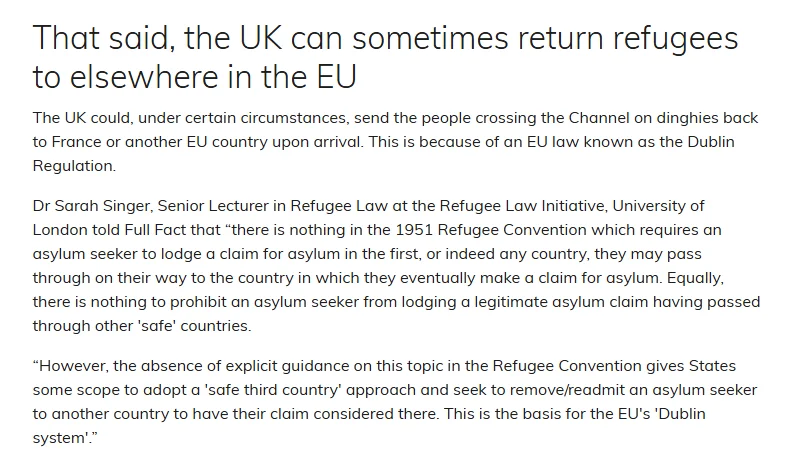 That said, the UK can sometimes return refugees to elsewhere in the EU

The UK could, under certain circumstances, send the people crossing the Channel on dinghies back to France or another EU country upon arrival. This is because of an EU law known as the Dublin Regulation.

Dr Sarah Singer, Senior Lecturer in Refugee Law at the Refugee Law Initiative, University of London told Full Fact that “there is nothing in the 1951 Refugee Convention which requires an asylum seeker to lodge a claim for asylum in the first, or indeed any country, they may pass through on their way to the country in which they eventually make a claim for asylum. Equally, there is nothing to prohibit an asylum seeker from lodging a legitimate asylum claim having passed through other 'safe' countries.

“However, the absence of explicit guidance on this topic in the Refugee Convention gives States some scope to adopt a 'safe third country' approach and seek to remove/readmit an asylum seeker to another country to have their claim considered there. This is the basis for the EU's 'Dublin system'.”